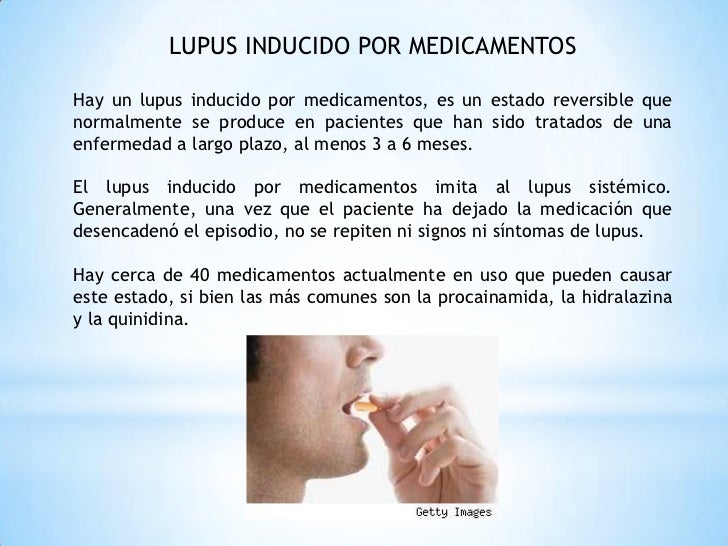 LUPUS INDUCIDO POR MEDICAMENTOS

Hay un lupus inducido por medicamentos, es un estado reversible que normalmente se produce en pacientes que han sido tratados de una enfermedad a largo plazo, al menos 3 a 6 meses.

El lupus inducido por medicamentos imita al lupus sistémico. Generalmente, una vez que el paciente ha dejado la medicación que desencadenó el episodio, no se repiten ni signos ni síntomas de lupus.

Hay cerca de 40 medicamentos actualmente en uso que pueden causar este estado, si bien las más comunes son la procainamida, la hidralazina y la quinidina.

Getty Images